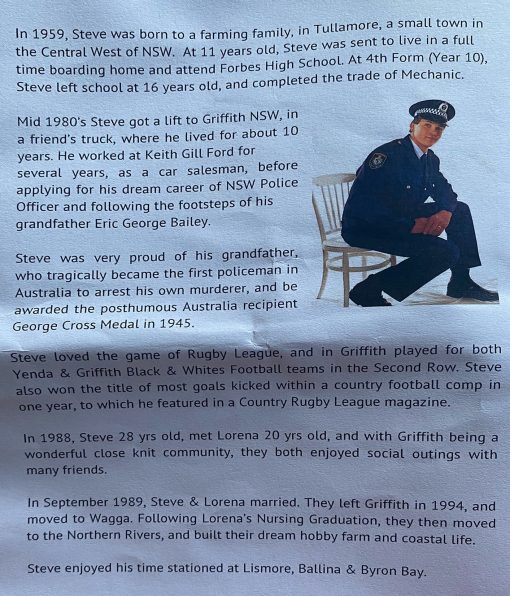 In 1959, Steve was born to a farming family, in Tullamore, a small town in the Central West of NSW. At 11 years old, Steve was sent to live in a full time boarding home and attend Forbes High School. At 4th Form (Year 10), Steve left school at 16 years old, and completed the trade of Mechanic.

Mid 1980's Steve got a lift to Griffith NSW, in a friend's truck, where he lived for about 10 years. He worked at Keith Gill Ford for several years, as a car salesman, before applying for his dream career of NSW Police Officer and following the footsteps of his grandfather Eric George Bailey.

Steve was very proud of his grandfather, who tragically became the first policeman in Australia to arrest his own murderer, and be awarded the posthumous Australia recipient George Cross Medal in 1945.

Steve loved the game of Rugby League, and in Griffith played for both Yenda & Griffith Black & Whites Football teams in the Second Row. Steve also won the title of most goals kicked within a country football comp in one year, to which he featured in a Country Rugby League magazine.

In 1988, Steve 28 yrs old, met Lorena 20 yrs old, and with Griffith being a wonderful close knit community, they both enjoyed social outings with many friends.

In September 1989, Steve & Lorena married. They left Griffith in 1994, and moved to Wagga. Following Lorena's Nursing Graduation, they then moved to the Northern Rivers, and built their dream hobby farm and coastal life.

Steve enjoyed his time stationed at Lismore, Ballina & Byron Bay.